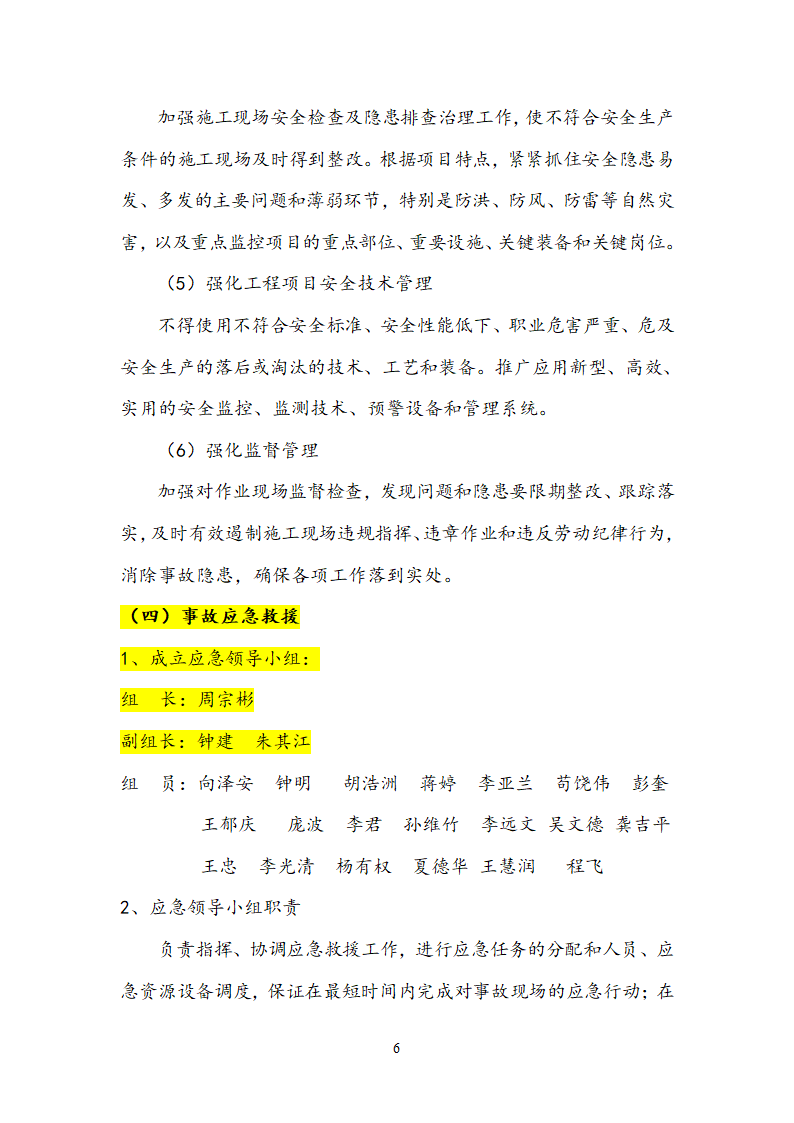 加强施工现场安全检查及隐患排查治理工作，使不符合安全生产条件的施工现场及时得到整改。根据项目特点，紧紧抓住安全隐患易发、多发的主要问题和薄弱环节，特别是防洪、防风、防雷等自然灾害，以及重点监控项目的重点部位、重要设施、关键装备和关键岗位。

（5）强化工程项目安全技术管理

不得使用不符合安全标准、安全性能低下、职业危害严重、危及安全生产的落后或淘汰的技术、工艺和装备。推广应用新型、高效、实用的安全监控、监测技术、预警设备和管理系统。

（6）强化监督管理

加强对作业现场监督检查，发现问题和隐患要限期整改、跟踪落实，及时有效遏制施工现场违规指挥、违章作业和违反劳动纪律行为，消除事故隐患，确保各项工作落到实处。

（四）事故应急救援

1、成立应急领导小组：

组　长：周宗彬

副组长：钟建　朱其江

组　员：向泽安　钟明　胡浩洲　蒋婷　李亚兰　苟饶伟　彭奎　王郁庆　庞波　李君　孙维竹　李远文　吴文德　龚吉平　王忠　李光清　杨有权　夏德华　王慧润　程飞

2、应急领导小组职责

负责指挥、协调应急救援工作，进行应急任务的分配和人员、应急资源设备调度，保证在最短时间内完成对事故现场的应急行动；在

6